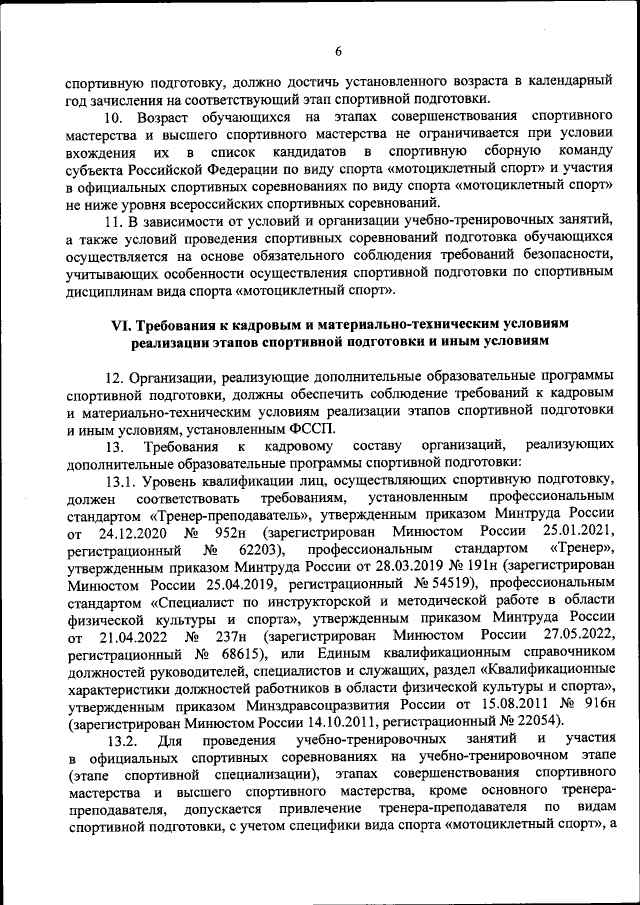 6

спортивную подготовку, должно достичь установленного возраста в календарный год зачисления на соответствующий этап спортивной подготовки.

10. Возраст обучающихся на этапах совершенствования спортивного мастерства и высшего спортивного мастерства не ограничивается при условии вхождения их в список кандидатов в спортивную сборную команду субъекта Российской Федерации по виду спорта «мотоциклетный спорт» и участия в официальных спортивных соревнованиях по виду спорта «мотоциклетный спорт» не ниже уровня всероссийских спортивных соревнований.

11. В зависимости от условий и организации учебно-тренировочных занятий, а также условий проведения спортивных соревнований подготовка обучающихся осуществляется на основе обязательного соблюдения требований безопасности, учитывающих особенности осуществления спортивной подготовки по спортивным дисциплинам вида спорта «мотоциклетный спорт».

VI. Требования к кадровым и материально-техническим условиям реализации этапов спортивной подготовки и иным условиям

12. Организации, реализующие дополнительные образовательные программы спортивной подготовки, должны обеспечить соблюдение требований к кадровым и материально-техническим условиям реализации этапов спортивной подготовки и иным условиям, установленным ФССП.

13. Требования к кадровому составу организаций, реализующих дополнительные образовательные программы спортивной подготовки:

13.1. Уровень квалификации лиц, осуществляющих спортивную подготовку, должен соответствовать требованиям, установленным профессиональным стандартом «Тренер-преподаватель», утвержденным приказом Минтруда России от 24.12.2020 № 952н (зарегистрирован Минюстом России 25.01.2021, регистрационный № 62203), профессиональным стандартом «Тренер», утвержденным приказом Минтруда России от 28.03.2019 № 191н (зарегистрирован Минюстом России 25.04.2019, регистрационный № 54519), профессиональным стандартом «Специалист по инструкторской и методической работе в области физической культуры и спорта», утвержденным приказом Минтруда России от 21.04.2022 № 237н (зарегистрирован Минюстом России 27.05.2022, регистрационный № 68615), или Единым квалификационным справочником должностей руководителей, специалистов и служащих, раздел «Квалификационные характеристики должностей работников в области физической культуры и спорта», утвержденным приказом Минздравсоцразвития России от 15.08.2011 № 916н (зарегистрирован Минюстом России 14.10.2011, регистрационный № 22054).

13.2. Для проведения учебно-тренировочных занятий и участия в официальных спортивных соревнованиях на учебно-тренировочном этапе (этапе спортивной специализации), этапах совершенствования спортивного мастерства и высшего спортивного мастерства, кроме основного тренера-преподавателя, допускается привлечение тренера-преподавателя по видам спортивной подготовки, с учетом специфики вида спорта «мотоциклетный спорт», а